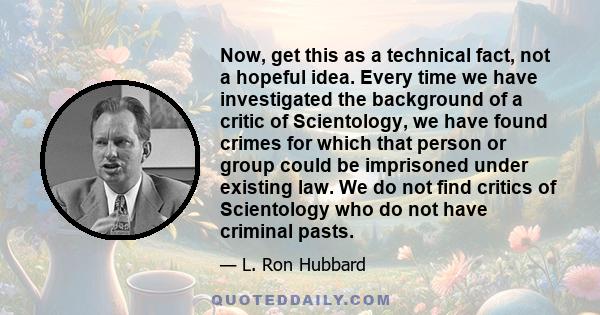 Now, get this as a technical fact, not a hopeful idea. Every time we have investigated the background of a critic of Scientology, we have found crimes for which that person or group could be imprisoned under existing law. We do not find critics of Scientology who do not have criminal pasts.

— L. Ron Hubbard

QUOTEDDAILY.COM